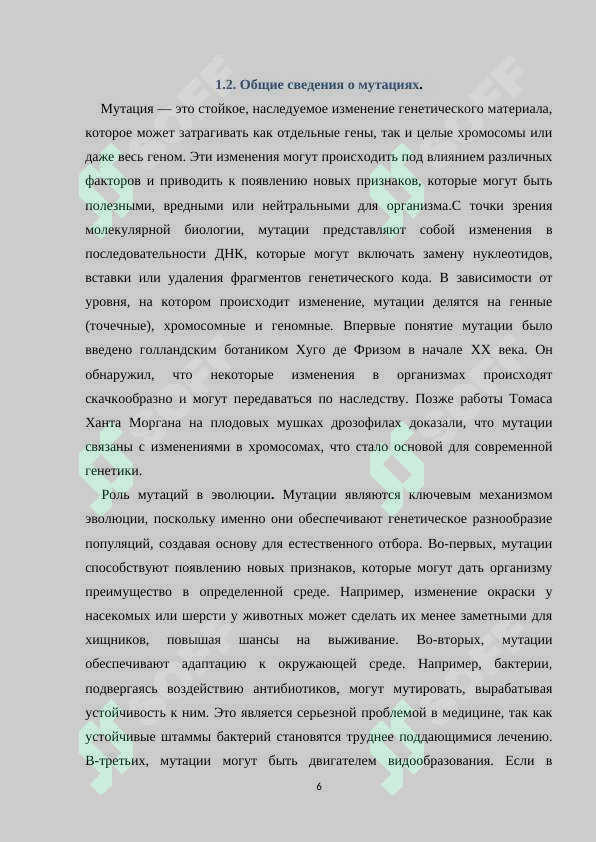 1.2. Общие сведения о мутациях.

Мутация — это стойкое, наследуемое изменение генетического материала, которое может затрагивать как отдельные гены, так и целые хромосомы или даже весь геном. Эти изменения могут происходить под влиянием различных факторов и приводить к появлению новых признаков, которые могут быть полезными, вредными или нейтральными для организма.С точки зрения молекулярной биологии, мутации представляют собой изменения в последовательности ДНК, которые могут включать замену нуклеотидов, вставки или удаления фрагментов генетического кода. В зависимости от уровня, на котором происходит изменение, мутации делятся на генные (точечные), хромосомные и геномные. Впервые понятие мутации было введено голландским ботаником Хуго де Фризом в начале XX века. Он обнаружил, что некоторые изменения в организмах происходят скачкообразно и могут передаваться по наследству. Позже работы Томаса Ханта Моргана на плодовых мушках дрозофилах доказали, что мутации связаны с изменениями в хромосомах, что стало основой для современной генетики.

Роль мутаций в эволюции. Мутации являются ключевым механизмом эволюции, поскольку именно они обеспечивают генетическое разнообразие популяций, создавая основу для естественного отбора. Во-первых, мутации способствуют появлению новых признаков, которые могут дать организму преимущество в определенной среде. Например, изменение окраски у насекомых или шерсти у животных может сделать их менее заметными для хищников, повышая шансы на выживание. Во-вторых, мутации обеспечивают адаптацию к окружающей среде. Например, бактерии, подвергаясь воздействию антибиотиков, могут мутировать, вырабатывая устойчивость к ним. Это является серьезной проблемой в медицине, так как устойчивые штаммы бактерий становятся труднее поддающимися лечению. В-третьих, мутации могут быть двигателем видообразования. Если в

6